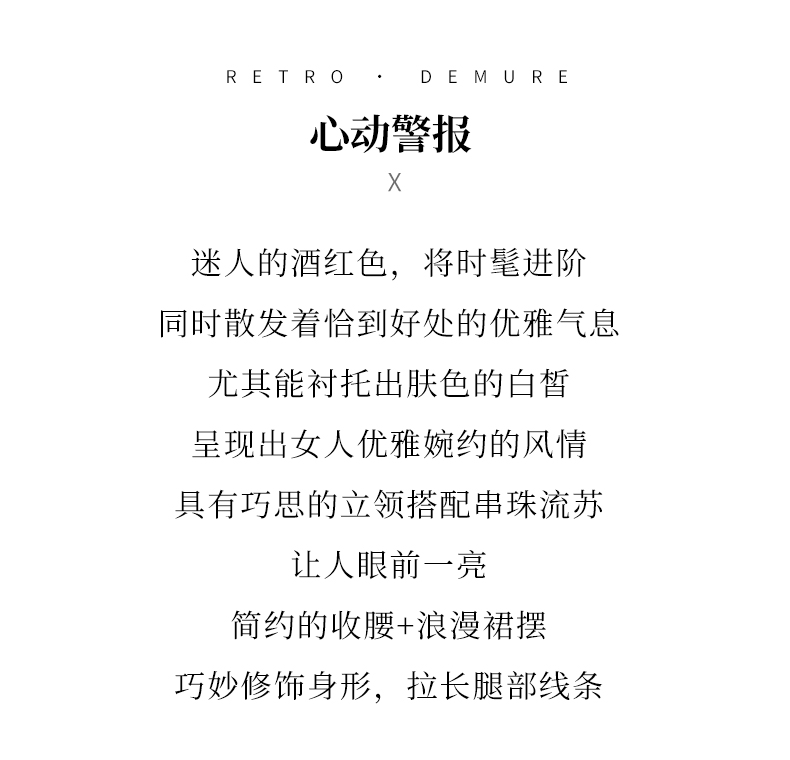 RETRO · DEMURE

心动警报

X

迷人的酒红色，将时髦进阶

同时散发着恰到好处的优雅气息

尤其能衬托出肤色的白皙

呈现出女人优雅婉约的风情

具有巧思的立领搭配串珠流苏

让人眼前一亮

简约的收腰+浪漫裙摆

巧妙修饰身形，拉长腿部线条